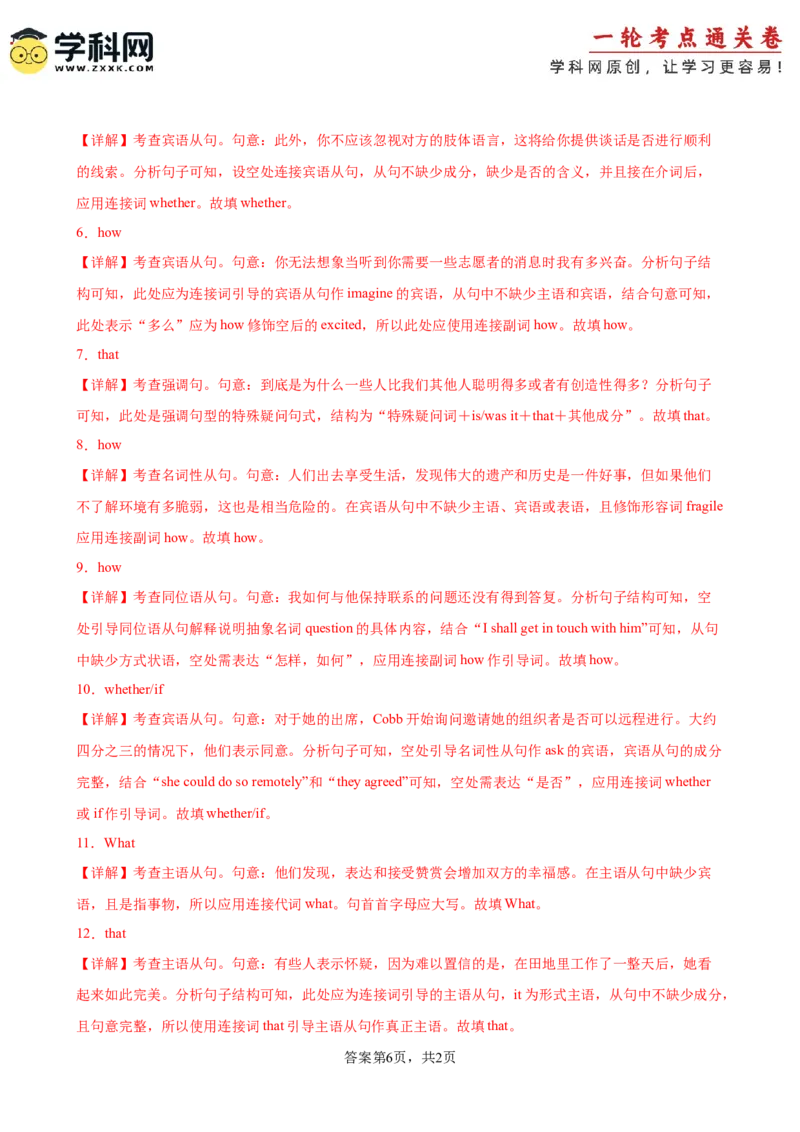 学科网
WWW.ZXXK.COM

一轮考点通关卷
学科网原创，让学习更容易！

【详解】考查宾语从句。句意：此外，你不应该忽视对方的肢体语言，这将给你提供谈话是否进行顺利的线索。分析句子可知，设空处连接宾语从句，从句不缺少成分，缺少是否的含义，并且接在介词后，应用连接词 whether。故填 whether。

6．how

【详解】考查宾语从句。句意：你无法想象当听到你需要一些志愿者的消息时我有多兴奋。分析句子结构可知，此处应为连接词引导的宾语从句作 imagine 的宾语，从句中不缺少主语和宾语，结合句意可知，此处表示“多么”应为 how 修饰空后的 excited，所以此处应使用连接副词 how。故填 how。

7．that

【详解】考查强调句。句意：到底是为什么一些人比我们其他人聪明得多或者有创造性得多？分析句子可知，此处是强调句型的特殊疑问句式，结构为“特殊疑问词＋is/was it＋that＋其他成分”。故填 that。

8．how

【详解】考查名词性从句。句意：人们出去享受生活，发现伟大的遗产和历史是一件好事，但如果他们不了解环境有多脆弱，这也是相当危险的。在宾语从句中不缺少主语、宾语或表语，且修饰形容词 fragile 应用连接副词 how。故填 how。

9．how

【详解】考查同位语从句。句意：我如何与他保持联系的问题还没有得到答复。分析句子结构可知，空处引导同位语从句解释说明抽象名词 question 的具体内容，结合“I shall get in touch with him”可知，从句中缺少方式状语，空处需表达“怎样，如何”，应用连接副词 how 作引导词。故填 how。

10．whether/if

【详解】考查宾语从句。句意：对于她的出席，Cobb 开始询问邀请她的组织者是否可以远程进行。大约四分之三的情况下，他们表示同意。分析句子可知，空处引导名词性从句作 ask 的宾语，宾语从句的成分完整，结合“she could do so remotely”和“they agreed”可知，空处需表达“是否”，应用连接词 whether 或 if 作引导词。故填 whether/if。

11．What

【详解】考查主语从句。句意：他们发现，表达和接受赞赏会增加双方的幸福感。在主语从句中缺少宾语，且是指事物，所以应用连接代词 what。句首首字母应大写。故填 What。

12．that

【详解】考查主语从句。句意：有些人表示怀疑，因为难以置信的是，在田地里工作了一整天后，她看起来如此完美。分析句子结构可知，此处应为连接词引导的主语从句，it 为形式主语，从句中不缺少成分，且句意完整，所以使用连接词 that 引导主语从句作真正主语。故填 that。

答案第6页，共2页